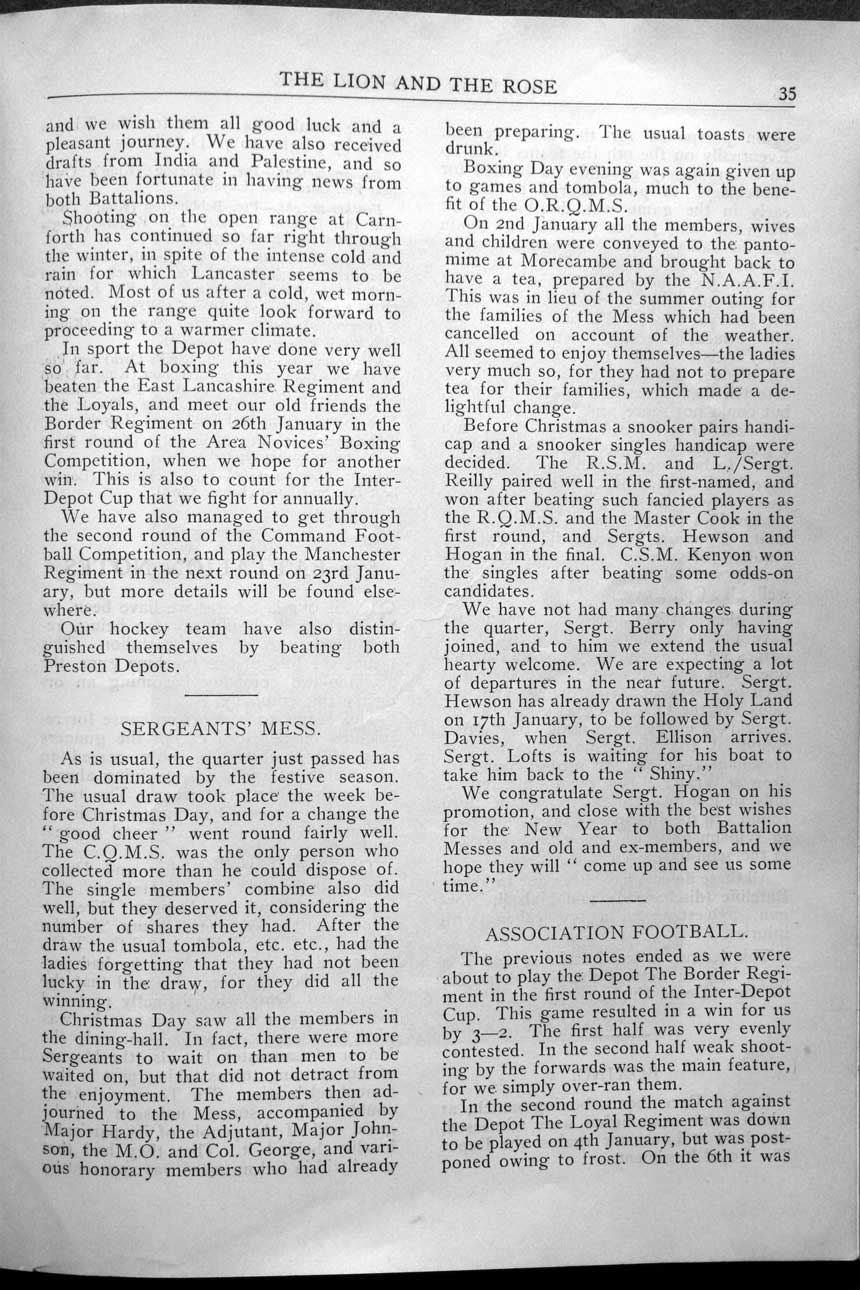 THE LION AND THE ROSE

35

and we wish them all good luck and a pleasant journey. We have also received drafts from India and Palestine, and so have been fortunate in having news from both Battalions.

Shooting on the open range at Carnforth has continued so far right through the winter, in spite of the intense cold and rain for which Lancaster seems to be noted. Most of us after a cold, wet morning on the range quite look forward to proceeding to a warmer climate.

In sport the Depot have done very well so far. At boxing this year we have beaten the East Lancashire Regiment and the Loyals, and meet our old friends the Border Regiment on 26th January in the first round of the Area Novices' Boxing Competition, when we hope for another win. This is also to count for the Inter-Depot Cup that we fight for annually.

We have also managed to get through the second round of the Command Football Competition, and play the Manchester Regiment in the next round on 23rd January, but more details will be found elsewhere.

Our hockey team have also distinguished themselves by beating both Preston Depots.

SERGEANTS' MESS.

As is usual, the quarter just passed has been dominated by the festive season. The usual draw took place the week before Christmas Day, and for a change the "good cheer" went round fairly well. The C.Q.M.S. was the only person who collected more than he could dispose of. The single members' combine also did well, but they deserved it, considering the number of shares they had. After the draw the usual tombola, etc. etc., had the ladies forgetting that they had not been lucky in the draw, for they did all the winning.

Christmas Day saw all the members in the dining-hall. In fact, there were more Sergeants to wait on than men to be waited on, but that did not detract from the enjoyment. The members then adjourned to the Mess, accompanied by Major Hardy, the Adjutant, Major Johnson, the M.O. and Col. George, and various honorary members who had already been preparing. The usual toasts were drunk.

Boxing Day evening was again given up to games and tombola, much to the benefit of the O.R.Q.M.S.

On 2nd January all the members, wives and children were conveyed to the pantomime at Morecambe and brought back to have a tea, prepared by the N.A.A.F.I. This was in lieu of the summer outing for the families of the Mess which had been cancelled on account of the weather. All seemed to enjoy themselves—the ladies very much so, for they had not to prepare tea for their families, which made a delightful change.

Before Christmas a snooker pairs handicap and a snooker singles handicap were decided. The R.S.M. and L./Sergt. Reilly paired well in the first-named, and won after beating such fancied players as the R.Q.M.S. and the Master Cook in the first round, and Sergts. Hewson and Hogan in the final. C.S.M. Kenyon won the singles after beating some odds-on candidates.

We have not had many changes during the quarter, Sergt. Berry only having joined, and to him we extend the usual hearty welcome. We are expecting a lot of departures in the near future. Sergt. Hewson has already drawn the Holy Land on 17th January, to be followed by Sergt. Davies, when Sergt. Ellison arrives. Sergt. Lofts is waiting for his boat to take him back to the "Shiny."

We congratulate Sergt. Hogan on his promotion, and close with the best wishes for the New Year to both Battalion Messes and old and ex-members, and we hope they will "come up and see us some time."

ASSOCIATION FOOTBALL.

The previous notes ended as we were about to play the Depot The Border Regiment in the first round of the Inter-Depot Cup. This game resulted in a win for us by 3—2. The first half was very evenly contested. In the second half weak shooting by the forwards was the main feature, for we simply over-ran them.

In the second round the match against the Depot The Loyal Regiment was down to be played on 4th January, but was postponed owing to frost. On the 6th it was